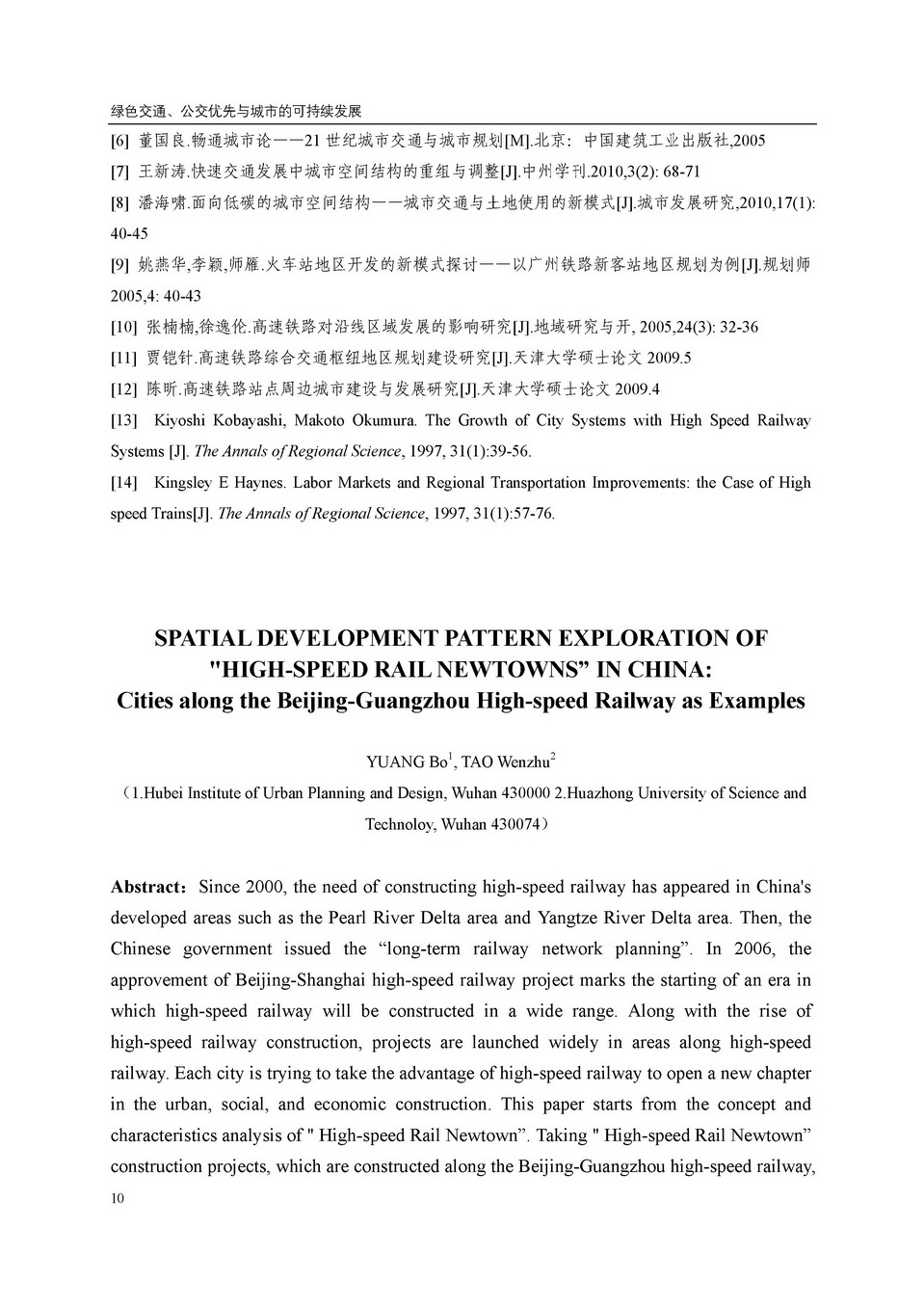 绿色交通、公交优先与城市的可持续发展

[6] 董国良.畅通城市论——21 世纪城市交通与城市规划[M].北京：中国建筑工业出版社,2005

[7] 王新涛.快速交通发展中城市空间结构的重组与调整[J].中州学刊.2010,3(2): 68-71

[8] 潘海啸.面向低碳的城市空间结构——城市交通与土地使用的新模式[J].城市发展研究,2010,17(1): 40-45

[9] 姚燕华,李颖,师雁.火车站地区开发的新模式探讨——以广州铁路新客站地区规划为例[J].规划师 2005,4: 40-43

[10] 张楠楠,徐逸伦.高速铁路对沿线区域发展的影响研究[J].地域研究与开, 2005,24(3): 32-36

[11] 贾铠针.高速铁路综合交通枢纽地区规划建设研究[J].天津大学硕士论文 2009.5

[12] 陈昕.高速铁路站点周边城市建设与发展研究[J].天津大学硕士论文 2009.4

[13] Kiyoshi Kobayashi, Makoto Okumura. The Growth of City Systems with High Speed Railway Systems [J]. The Annals of Regional Science, 1997, 31(1):39-56.

[14] Kingsley E Haynes. Labor Markets and Regional Transportation Improvements: the Case of High speed Trains[J]. The Annals of Regional Science, 1997, 31(1):57-76.

SPATIAL DEVELOPMENT PATTERN EXPLORATION OF "HIGH-SPEED RAIL NEWTOWNS” IN CHINA:
Cities along the Beijing-Guangzhou High-speed Railway as Examples

YUANG Bo$^1$, TAO Wenzhu$^2$

（1.Hubei Institute of Urban Planning and Design, Wuhan 430000 2.Huazhong University of Science and Technoloy, Wuhan 430074）

Abstract：Since 2000, the need of constructing high-speed railway has appeared in China's developed areas such as the Pearl River Delta area and Yangtze River Delta area. Then, the Chinese government issued the “long-term railway network planning”. In 2006, the approvement of Beijing-Shanghai high-speed railway project marks the starting of an era in which high-speed railway will be constructed in a wide range. Along with the rise of high-speed railway construction, projects are launched widely in areas along high-speed railway. Each city is trying to take the advantage of high-speed railway to open a new chapter in the urban, social, and economic construction. This paper starts from the concept and characteristics analysis of " High-speed Rail Newtown”. Taking " High-speed Rail Newtown” construction projects, which are constructed along the Beijing-Guangzhou high-speed railway,

10